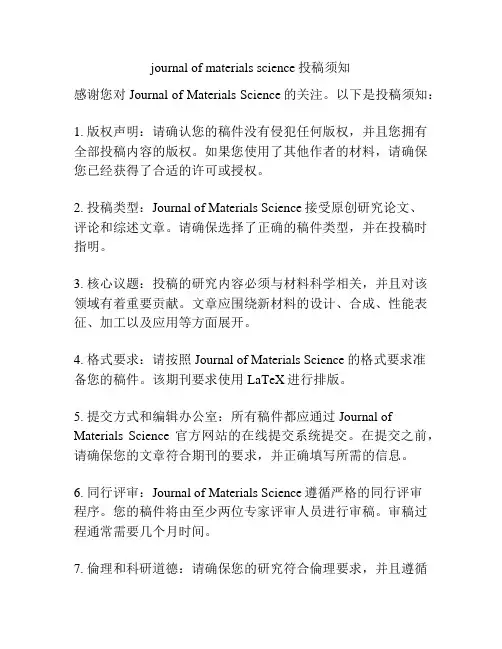 journal of materials science 投稿须知

感谢您对 Journal of Materials Science 的关注。以下是投稿须知：

1. 版权声明：请确认您的稿件没有侵犯任何版权，并且您拥有全部投稿内容的版权。如果您使用了其他作者的材料，请确保您已经获得了合适的许可或授权。

2. 投稿类型：Journal of Materials Science 接受原创研究论文、评论和综述文章。请确保选择了正确的稿件类型，并在投稿时指明。

3. 核心议题：投稿的研究内容必须与材料科学相关，并且对该领域有着重要贡献。文章应围绕新材料的设计、合成、性能表征、加工以及应用等方面展开。

4. 格式要求：请按照 Journal of Materials Science 的格式要求准备您的稿件。该期刊要求使用 LaTeX 进行排版。

5. 提交方式和编辑办公室：所有稿件都应通过 Journal of Materials Science 官方网站的在线提交系统提交。在提交之前，请确保您的文章符合期刊的要求，并正确填写所需的信息。

6. 同行评审：Journal of Materials Science 遵循严格的同行评审程序。您的稿件将由至少两位专家评审人员进行审稿。审稿过程通常需要几个月时间。

7. 伦理和科研道德：请确保您的研究符合伦理要求，并且遵循